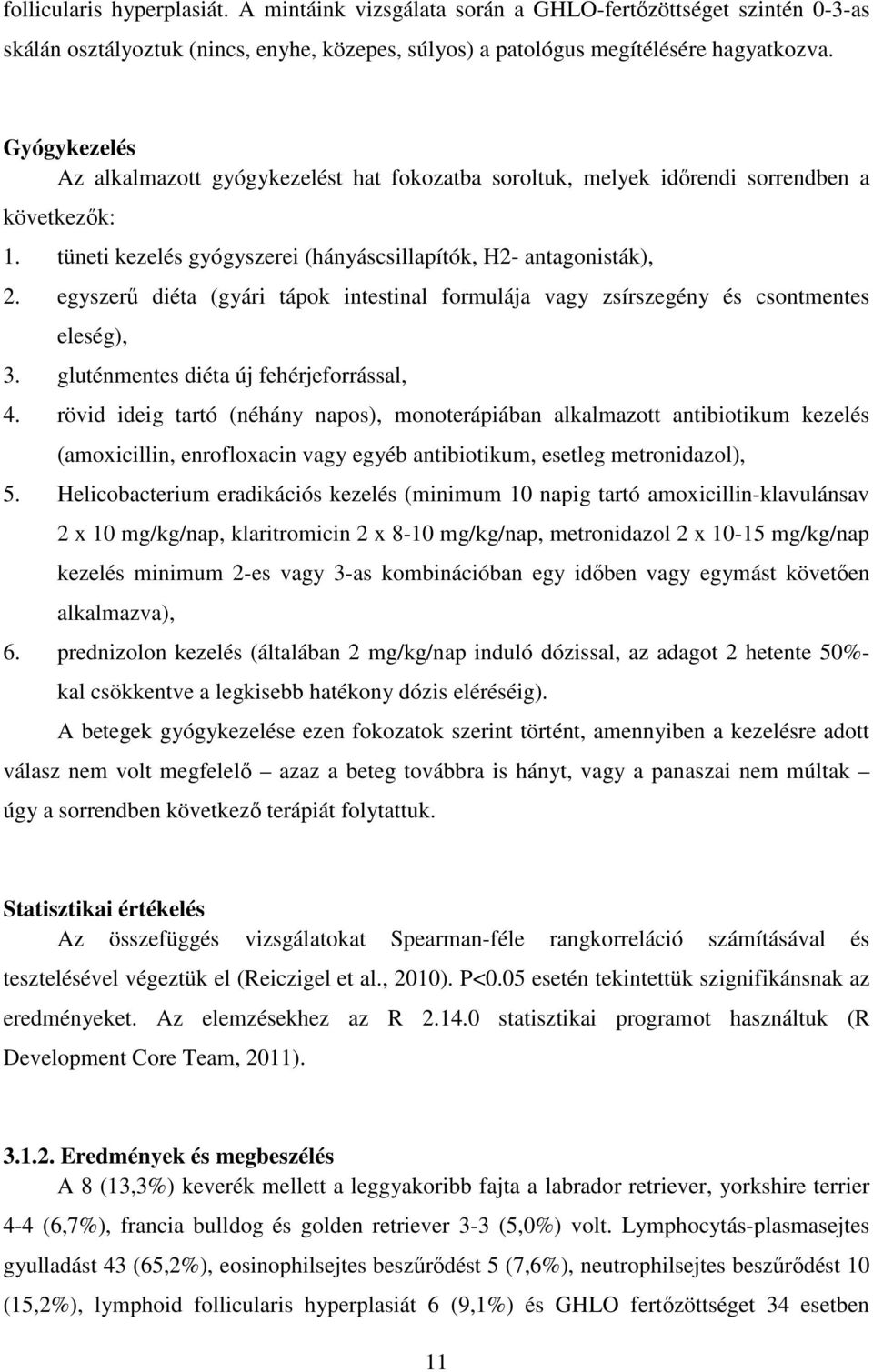 follicularis hyperplasiát. A mintáink vizsgálata során a GHLO-fertőzöttséget szintén 0-3-as skálán osztályoztuk (nincs, enyhe, közepes, súlyos) a patológus megítélésére hagyatkozva.

Gyógykezelés
Az alkalmazott gyógykezelést hat fokozatba soroltuk, melyek időrendi sorrendben a következők:

1. tüneti kezelés gyógyszerei (hányáscsillapítók, H2- antagonisták),
2. egyszerű diéta (gyári tápok intestinal formulája vagy zsírszegény és csontmentes eleség),
3. gluténmentes diéta új fehérjeforrással,
4. rövid ideig tartó (néhány napos), monoterápiában alkalmazott antibiotikum kezelés (amoxicillin, enrofloxacin vagy egyéb antibiotikum, esetleg metronidazol),
5. Helicobacterium eradikációs kezelés (minimum 10 napig tartó amoxicillin-klavulánsav 2 x 10 mg/kg/nap, klaritromicin 2 x 8-10 mg/kg/nap, metronidazol 2 x 10-15 mg/kg/nap kezelés minimum 2-es vagy 3-as kombinációban egy időben vagy egymást követően alkalmazva),
6. prednizolon kezelés (általában 2 mg/kg/nap induló dózissal, az adagot 2 hetente 50%-kal csökkentve a legkisebb hatékony dózis eléréséig).

A betegek gyógykezelése ezen fokozatok szerint történt, amennyiben a kezelésre adott válasz nem volt megfelelő – azaz a beteg továbbra is hányt, vagy a panaszai nem múltak – úgy a sorrendben következő terápiát folytattuk.

Statisztikai értékelés
Az összefüggés vizsgálatokat Spearman-féle rangkorreláció számításával és tesztelésével végeztük el (Reiczigel et al., 2010). P<0.05 esetén tekintettük szignifikánsnak az eredményeket. Az elemzésekhez az R 2.14.0 statisztikai programot használtuk (R Development Core Team, 2011).

3.1.2. Eredmények és megbeszélés
A 8 (13,3%) keverék mellett a leggyakoribb fajta a labrador retriever, yorkshire terrier 4-4 (6,7%), francia bulldog és golden retriever 3-3 (5,0%) volt. Lymphocytás-plasmasejtes gyulladást 43 (65,2%), eosinophilsejtes beszűrődést 5 (7,6%), neutrophilsejtes beszűrődést 10 (15,2%), lymphoid follicularis hyperplasiát 6 (9,1%) és GHLO fertőzöttséget 34 esetben

11